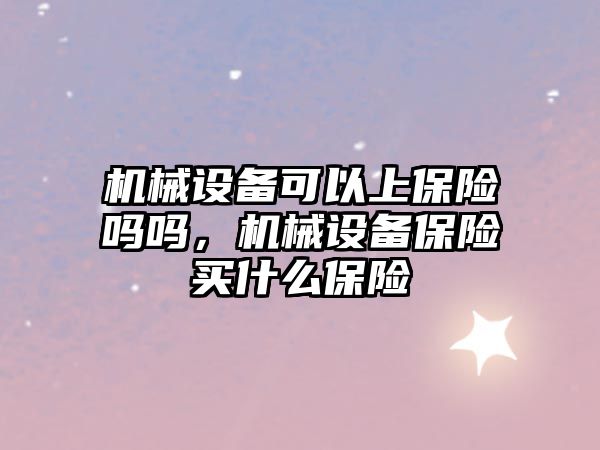 机械设备可以上保险吗吗，机械设备保险买什么保险